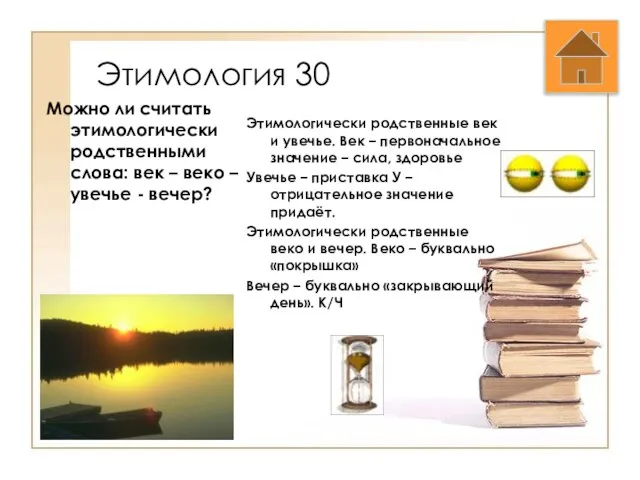 Этимология 30

Можно ли считать этимологически родственными слова: век – веко – увечье - вечер?

Этимологически родственные век и увечье. Век – первоначальное значение – сила, здоровье

Увечье – приставка У – отрицательное значение придаёт.

Этимологически родственные веко и вечер. Веко – буквально «покрышка»

Вечер – буквально «закрывающий день». К/Ч